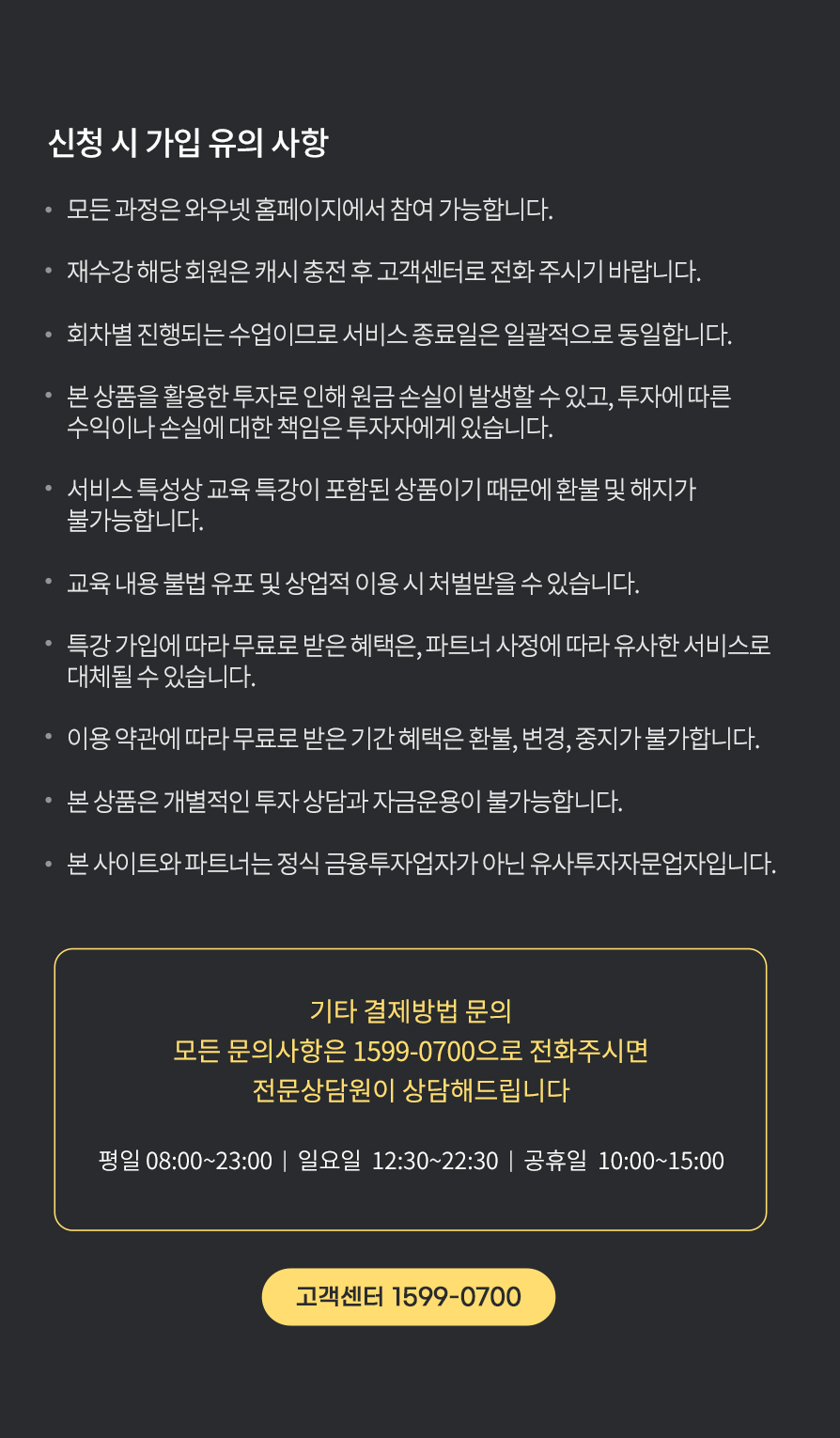 신청 시 가입 유의 사항

• 모든 과정은 와우넷 홈페이지에서 참여 가능합니다.

• 재수강 해당 회원은 캐시 충전 후 고객센터로 전화 주시기 바랍니다.

• 회차별 진행되는 수업이므로 서비스 종료일은 일괄적으로 동일합니다.

• 본 상품을 활용한 투자로 인해 원금 손실이 발생할 수 있고, 투자에 따른 수익이나 손실에 대한 책임은 투자자에게 있습니다.

• 서비스 특성상 교육 특강이 포함된 상품이기 때문에 환불 및 해지가 불가능합니다.

• 교육 내용 불법 유포 및 상업적 이용 시 처벌받을 수 있습니다.

• 특강 가입에 따라 무료로 받은 혜택은, 파트너 사정에 따라 유사한 서비스로 대체될 수 있습니다.

• 이용 약관에 따라 무료로 받은 기간 혜택은 환불, 변경, 중지가 불가합니다.

• 본 상품은 개별적인 투자 상담과 자금운용이 불가능합니다.

• 본 사이트와 파트너는 정식 금융투자업자가 아닌 유사투자자문업자입니다.

기타 결제방법 문의
모든 문의사항은 1599-0700으로 전화주시면
전문상담원이 상담해드립니다

평일 08:00~23:00 | 일요일 12:30~22:30 | 공휴일 10:00~15:00

고객센터 1599-0700